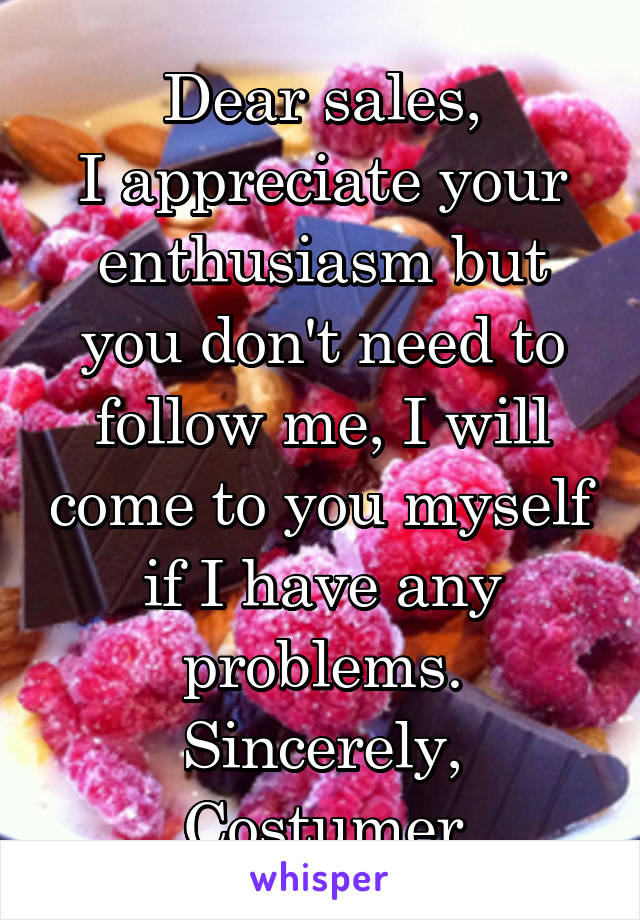 Dear sales,
I appreciate your enthusiasm but you don't need to follow me, I will come to you myself if I have any problems.
Sincerely,
Costumer

whisper